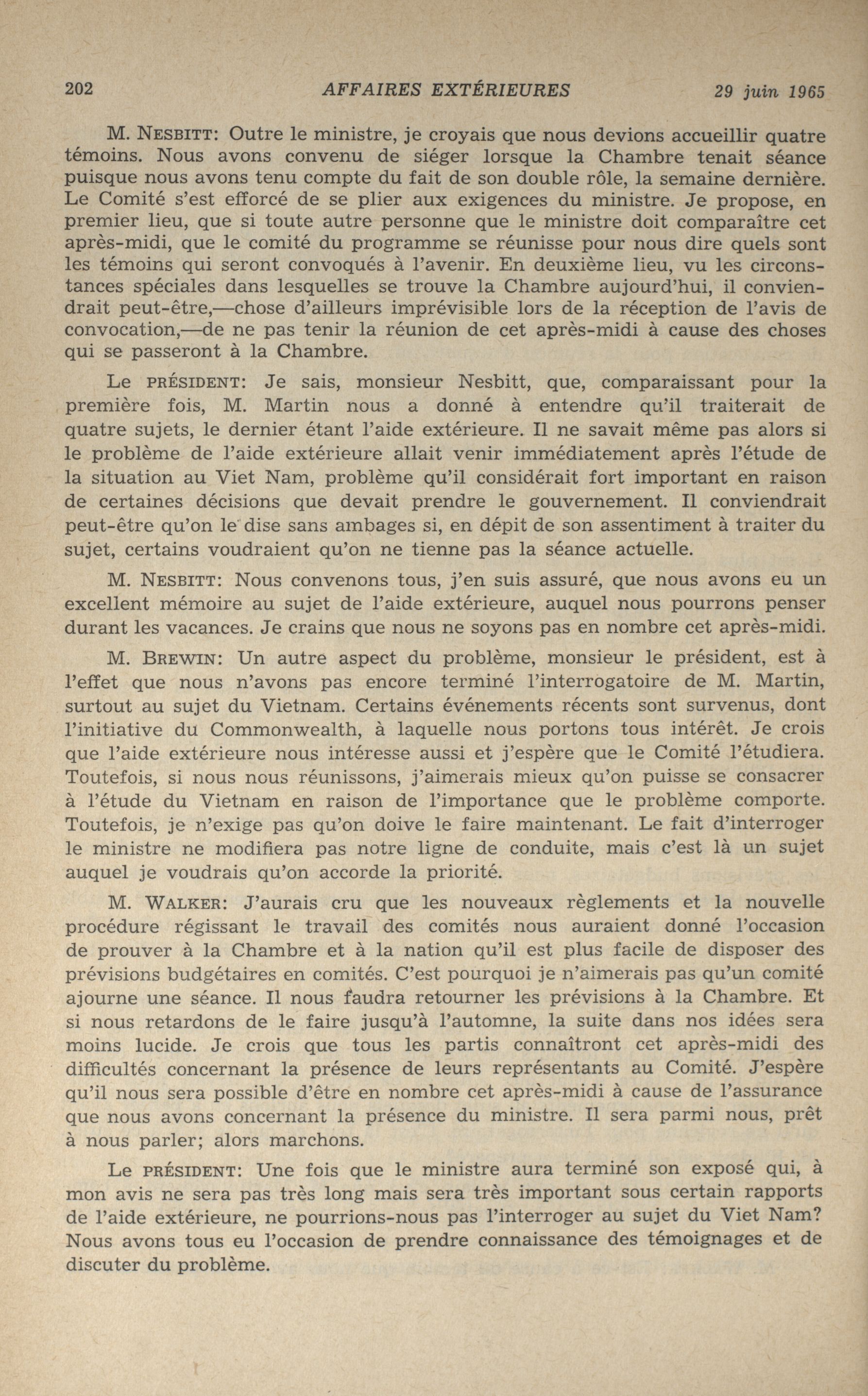 202 AFFAIRES EXTÉRIEURES 29 juin 1965

M. NESBITT: Outre le ministre, je croyais que nous devions accueillir quatre témoins. Nous avons convenu de siéger lorsque la Chambre tenait séance puisque nous avons tenu compte du fait de son double rôle, la semaine dernière. Le Comité s'est efforcé de se plier aux exigences du ministre. Je propose, en premier lieu, que si toute autre personne que le ministre doit comparaître cet après-midi, que le comité du programme se réunisse pour nous dire quels sont les témoins qui seront convoqués à l'avenir. En deuxième lieu, vu les circonstances spéciales dans lesquelles se trouve la Chambre aujourd'hui, il conviendrait peut-être,—chose d'ailleurs imprévisible lors de la réception de l'avis de convocation,—de ne pas tenir la réunion de cet après-midi à cause des choses qui se passeront à la Chambre.

Le PRÉSIDENT: Je sais, monsieur Nesbitt, que, comparaissant pour la première fois, M. Martin nous a donné à entendre qu'il traiterait de quatre sujets, le dernier étant l'aide extérieure. Il ne savait même pas alors si le problème de l'aide extérieure allait venir immédiatement après l'étude de la situation au Viet Nam, problème qu'il considérait fort important en raison de certaines décisions que devait prendre le gouvernement. Il conviendrait peut-être qu'on le dise sans ambages si, en dépit de son assentiment à traiter du sujet, certains voudraient qu'on ne tienne pas la séance actuelle.

M. NESBITT: Nous convenons tous, j'en suis assuré, que nous avons eu un excellent mémoire au sujet de l'aide extérieure, auquel nous pourrons penser durant les vacances. Je crains que nous ne soyons pas en nombre cet après-midi.

M. BREWIN: Un autre aspect du problème, monsieur le président, est à l'effet que nous n'avons pas encore terminé l'interrogatoire de M. Martin, surtout au sujet du Vietnam. Certains événements récents sont survenus, dont l'initiative du Commonwealth, à laquelle nous portons tous intérêt. Je crois que l'aide extérieure nous intéresse aussi et j'espère que le Comité l'étudiera. Toutefois, si nous nous réunissons, j'aimerais mieux qu'on puisse se consacrer à l'étude du Vietnam en raison de l'importance que le problème comporte. Toutefois, je n'exige pas qu'on doive le faire maintenant. Le fait d'interroger le ministre ne modifiera pas notre ligne de conduite, mais c'est là un sujet auquel je voudrais qu'on accorde la priorité.

M. WALKER: J'aurais cru que les nouveaux règlements et la nouvelle procédure régissant le travail des comités nous auraient donné l'occasion de prouver à la Chambre et à la nation qu'il est plus facile de disposer des prévisions budgétaires en comités. C'est pourquoi je n'aimerais pas qu'un comité ajourne une séance. Il nous faudra retourner les prévisions à la Chambre. Et si nous retardons de le faire jusqu'à l'automne, la suite dans nos idées sera moins lucide. Je crois que tous les partis connaîtront cet après-midi des difficultés concernant la présence de leurs représentants au Comité. J'espère qu'il nous sera possible d'être en nombre cet après-midi à cause de l'assurance que nous avons concernant la présence du ministre. Il sera parmi nous, prêt à nous parler; alors marchons.

Le PRÉSIDENT: Une fois que le ministre aura terminé son exposé qui, à mon avis ne sera pas très long mais sera très important sous certain rapports de l'aide extérieure, ne pourrions-nous pas l'interroger au sujet du Viet Nam? Nous avons tous eu l'occasion de prendre connaissance des témoignages et de discuter du problème.